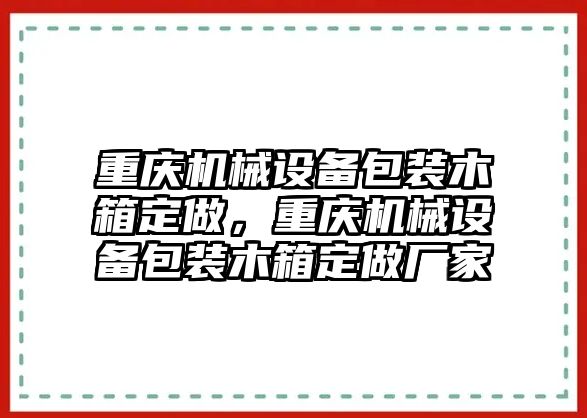 重庆机械设备包装木箱定做，重庆机械设备包装木箱定做厂家